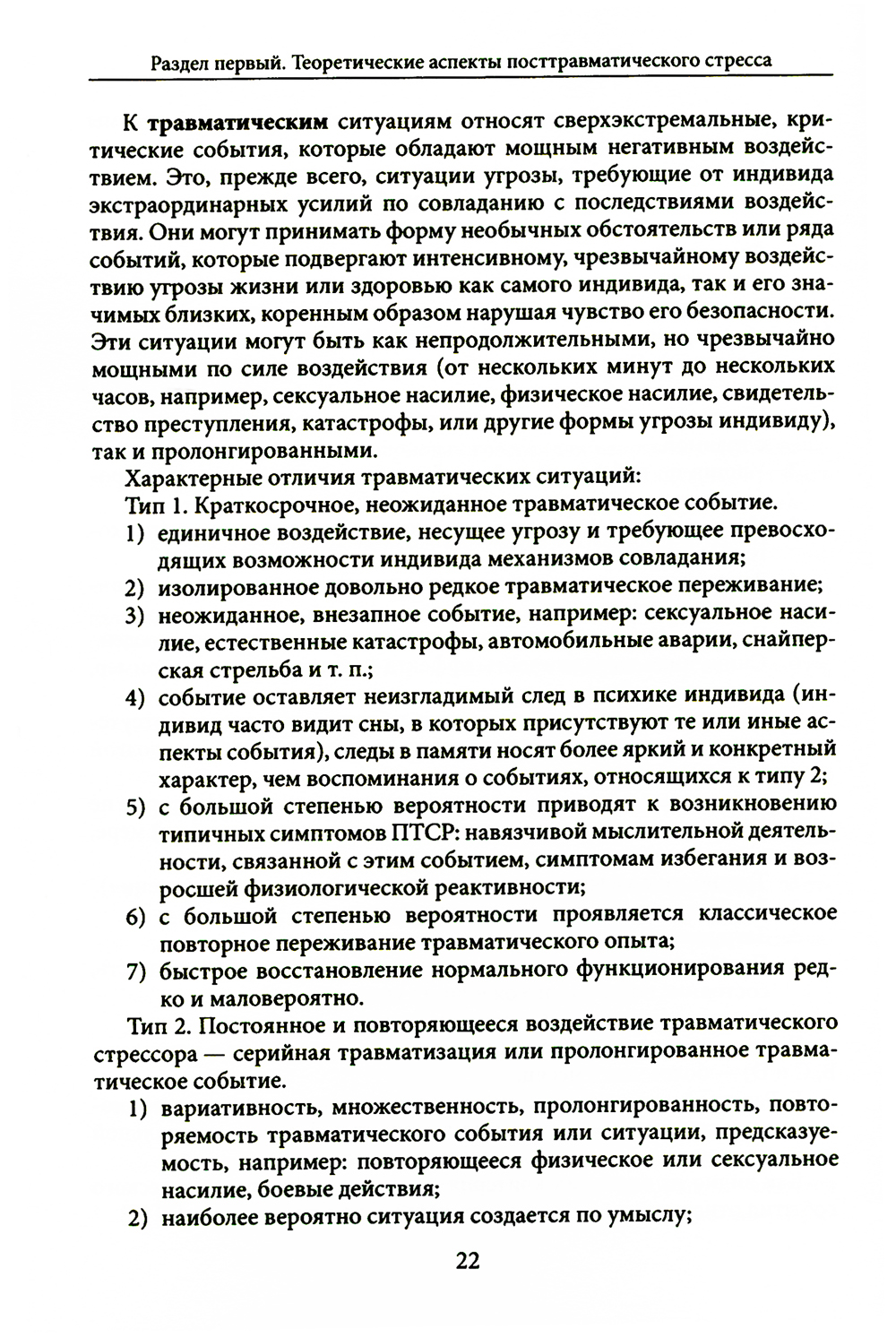 Раздел первый. Теоретические аспекты посттравматического стресса

К травматическим ситуациям относят сверхэкстремальные, критические события, которые обладают мощным негативным воздействием. Это, прежде всего, ситуации угрозы, требующие от индивида экстраординарных усилий по совладанию с последствиями воздействия. Они могут принимать форму необычных обстоятельств или ряда событий, которые подвергают интенсивному, чрезвычайному воздействию угрозы жизни или здоровью как самого индивида, так и его значимых близких, коренным образом нарушая чувство его безопасности. Эти ситуации могут быть как непродолжительными, но чрезвычайно мощными по силе воздействия (от нескольких минут до нескольких часов, например, сексуальное насилие, физическое насилие, свидетельство преступления, катастрофы, или другие формы угрозы индивиду), так и пролонгированными.

Характерные отличия травматических ситуаций:

Тип 1. Краткосрочное, неожиданное травматическое событие.

1) единичное воздействие, несущее угрозу и требующее превосходящих возможности индивида механизмов совладания;
2) изолированное довольно редкое травматическое переживание;
3) неожиданное, внезапное событие, например: сексуальное насилие, естественные катастрофы, автомобильные аварии, снайперская стрельба и т. п.;
4) событие оставляет неизгладимый след в психике индивида (индивид часто видит сны, в которых присутствуют те или иные аспекты события), следы в памяти носят более яркий и конкретный характер, чем воспоминания о событиях, относящихся к типу 2;
5) с большой степенью вероятности приводят к возникновению типичных симптомов ПТСР: навязчивой мыслительной деятельности, связанной с этим событием, симптомам избегания и возросшей физиологической реактивности;
6) с большой степенью вероятности проявляется классическое повторное переживание травматического опыта;
7) быстрое восстановление нормального функционирования редко и маловероятно.

Тип 2. Постоянное и повторяющееся воздействие травматического стрессора — серийная травматизация или пролонгированное травматическое событие.

1) вариативность, множественность, пролонгированность, повторяемость травматического события или ситуации, предсказуемость, например: повторяющееся физическое или сексуальное насилие, боевые действия;
2) наиболее вероятно ситуация создается по умыслу;

22